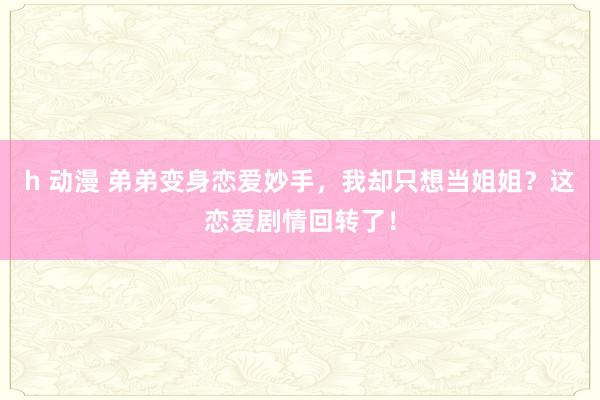 h 动漫 弟弟变身恋爱妙手，我却只想当姐姐？这恋爱剧情回转了！